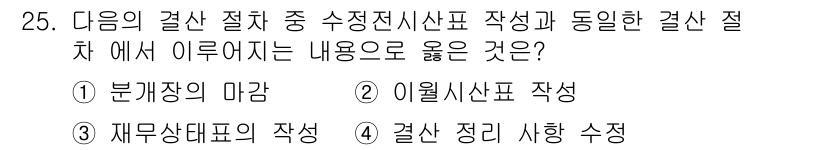 25. 다음의 결산 절차 중 수정전시산표 작성과 동일한 결산 절차 에서 이루어지는 내용으로 옳은 것은?

① 분개장의 마감 ② 이월시산표 작성

③ 재무상태표의 작성 ④ 결산 정리 사항 수정